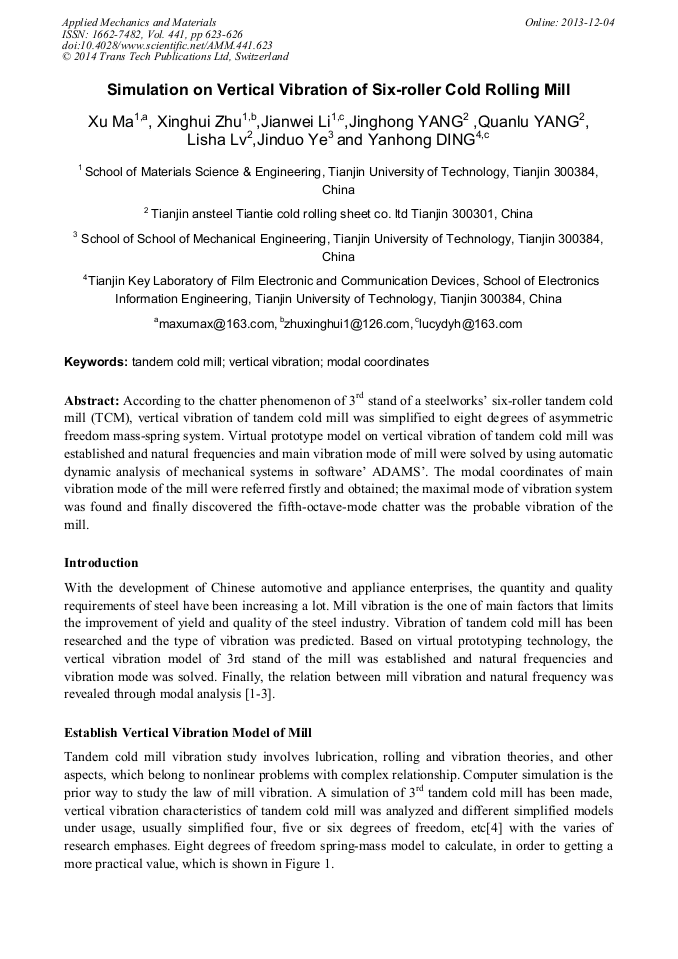 Applied Mechanics and Materials
ISSN: 1662-7482, Vol. 441, pp 623-626
doi:10.4028/www.scientific.net/AMM.441.623
© 2014 Trans Tech Publications Ltd, Switzerland

Online: 2013-12-04

Simulation on Vertical Vibration of Six-roller Cold Rolling Mill

Xu Ma$^{1,a}$, Xinghui Zhu$^{1,b}$,Jianwei Li$^{1,c}$,Jinghong YANG$^{2}$ ,Quanlu YANG$^{2}$, Lisha Lv$^{2}$,Jinduo Ye$^{3}$ and Yanhong DING$^{4,c}$

$^{1}$ School of Materials Science & Engineering, Tianjin University of Technology, Tianjin 300384, China

$^{2}$ Tianjin ansteel Tiantie cold rolling sheet co. ltd Tianjin 300301, China

$^{3}$ School of School of Mechanical Engineering, Tianjin University of Technology, Tianjin 300384, China

$^{4}$Tianjin Key Laboratory of Film Electronic and Communication Devices, School of Electronics Information Engineering, Tianjin University of Technology, Tianjin 300384, China

$^{a}$maxumax@163.com, $^{b}$zhuxinghui1@126.com, $^{c}$lucydyh@163.com

Keywords: tandem cold mill; vertical vibration; modal coordinates

Abstract: According to the chatter phenomenon of 3$^{rd}$ stand of a steelworks' six-roller tandem cold mill (TCM), vertical vibration of tandem cold mill was simplified to eight degrees of asymmetric freedom mass-spring system. Virtual prototype model on vertical vibration of tandem cold mill was established and natural frequencies and main vibration mode of mill were solved by using automatic dynamic analysis of mechanical systems in software' ADAMS'. The modal coordinates of main vibration mode of the mill were referred firstly and obtained; the maximal mode of vibration system was found and finally discovered the fifth-octave-mode chatter was the probable vibration of the mill.

Introduction

With the development of Chinese automotive and appliance enterprises, the quantity and quality requirements of steel have been increasing a lot. Mill vibration is the one of main factors that limits the improvement of yield and quality of the steel industry. Vibration of tandem cold mill has been researched and the type of vibration was predicted. Based on virtual prototyping technology, the vertical vibration model of 3rd stand of the mill was established and natural frequencies and vibration mode was solved. Finally, the relation between mill vibration and natural frequency was revealed through modal analysis [1-3].

Establish Vertical Vibration Model of Mill

Tandem cold mill vibration study involves lubrication, rolling and vibration theories, and other aspects, which belong to nonlinear problems with complex relationship. Computer simulation is the prior way to study the law of mill vibration. A simulation of 3$^{rd}$ tandem cold mill has been made, vertical vibration characteristics of tandem cold mill was analyzed and different simplified models under usage, usually simplified four, five or six degrees of freedom, etc[4] with the varies of research emphases. Eight degrees of freedom spring-mass model to calculate, in order to getting a more practical value, which is shown in Figure 1.